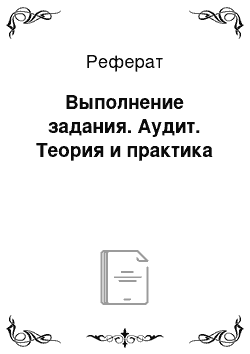 Реферат

Выполнение задания. Аудит. Теория и практика